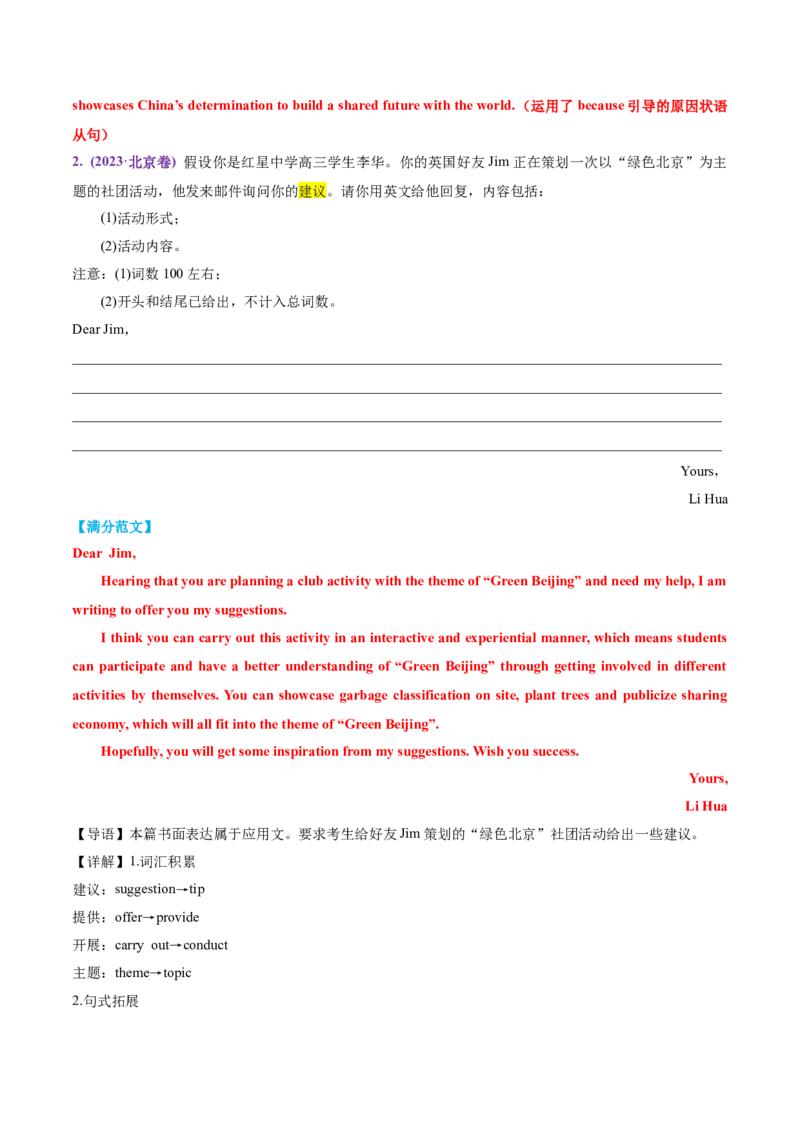 showcases China's determination to build a shared future with the world.（运用了because引导的原因状语从句）

2. (2023·北京卷) 假设你是红星中学高三学生李华。你的英国好友Jim正在策划一次以“绿色北京”为主题的社团活动，他发来邮件询问你的建议。请你用英文给他回复，内容包括：

(1)活动形式；

(2)活动内容。

注意：(1)词数100左右；

(2)开头和结尾已给出，不计入总词数。

Dear Jim,

____

____

____

____

Yours,

Li Hua

【满分范文】

Dear Jim,

Hearing that you are planning a club activity with the theme of "Green Beijing" and need my help, I am writing to offer you my suggestions.

I think you can carry out this activity in an interactive and experiential manner, which means students can participate and have a better understanding of "Green Beijing" through getting involved in different activities by themselves. You can showcase garbage classification on site, plant trees and publicize sharing economy, which will all fit into the theme of "Green Beijing".

Hopefully, you will get some inspiration from my suggestions. Wish you success.

Yours,

Li Hua

【导语】本篇书面表达属于应用文。要求考生给好友Jim策划的“绿色北京”社团活动给出一些建议。

【详解】1.词汇积累

建议：suggestion→tip

提供：offer→provide

开展：carry out→conduct

主题：theme→topic

2.句式拓展